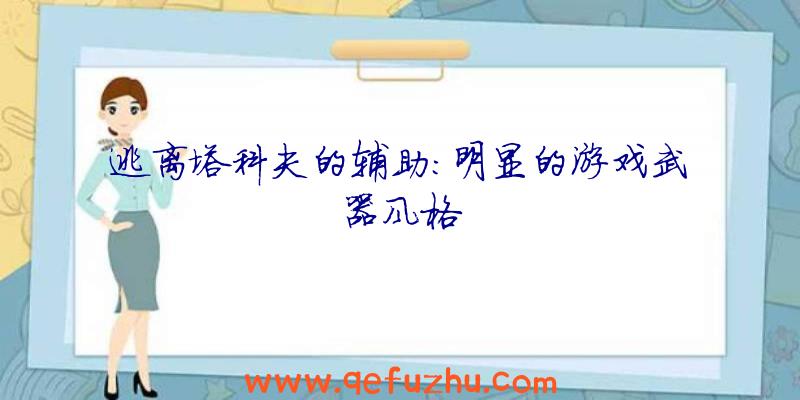 逃离塔科夫的辅助：明显的游戏武器风格

www.qefuzhu.com